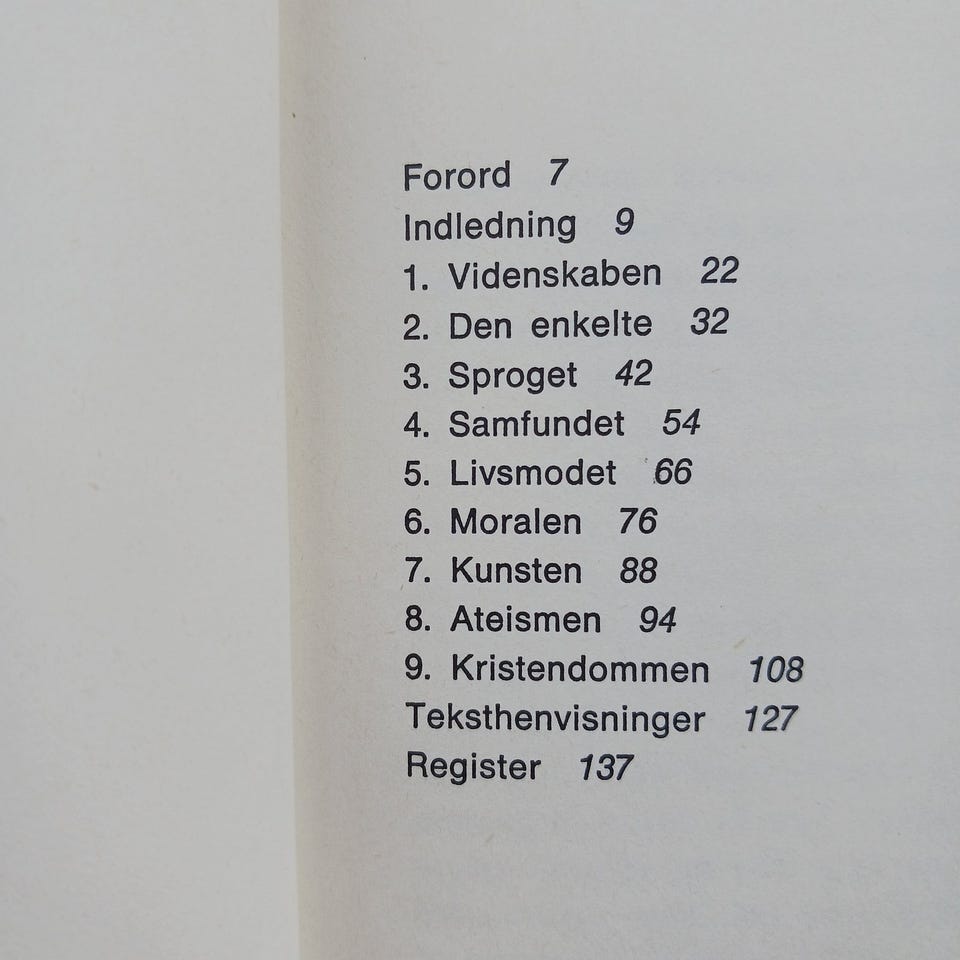 Forord 7
Indledning 9
1. Videnskaben 22
2. Den enkelte 32
3. Sproget 42
4. Samfundet 54
5. Livsmodet 66
6. Moralen 76
7. Kunsten 88
8. Ateismen 94
9. Kristendommen 108
Teksthenvisninger 127
Register 137